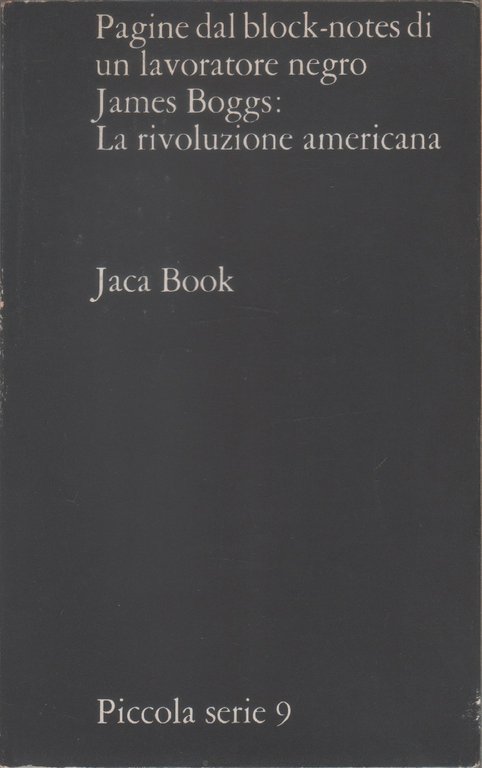 Pagine dal block-notes di
un lavoratore negro
James Boggs:
La rivoluzione americana

Jaca Book

Piccola serie 9